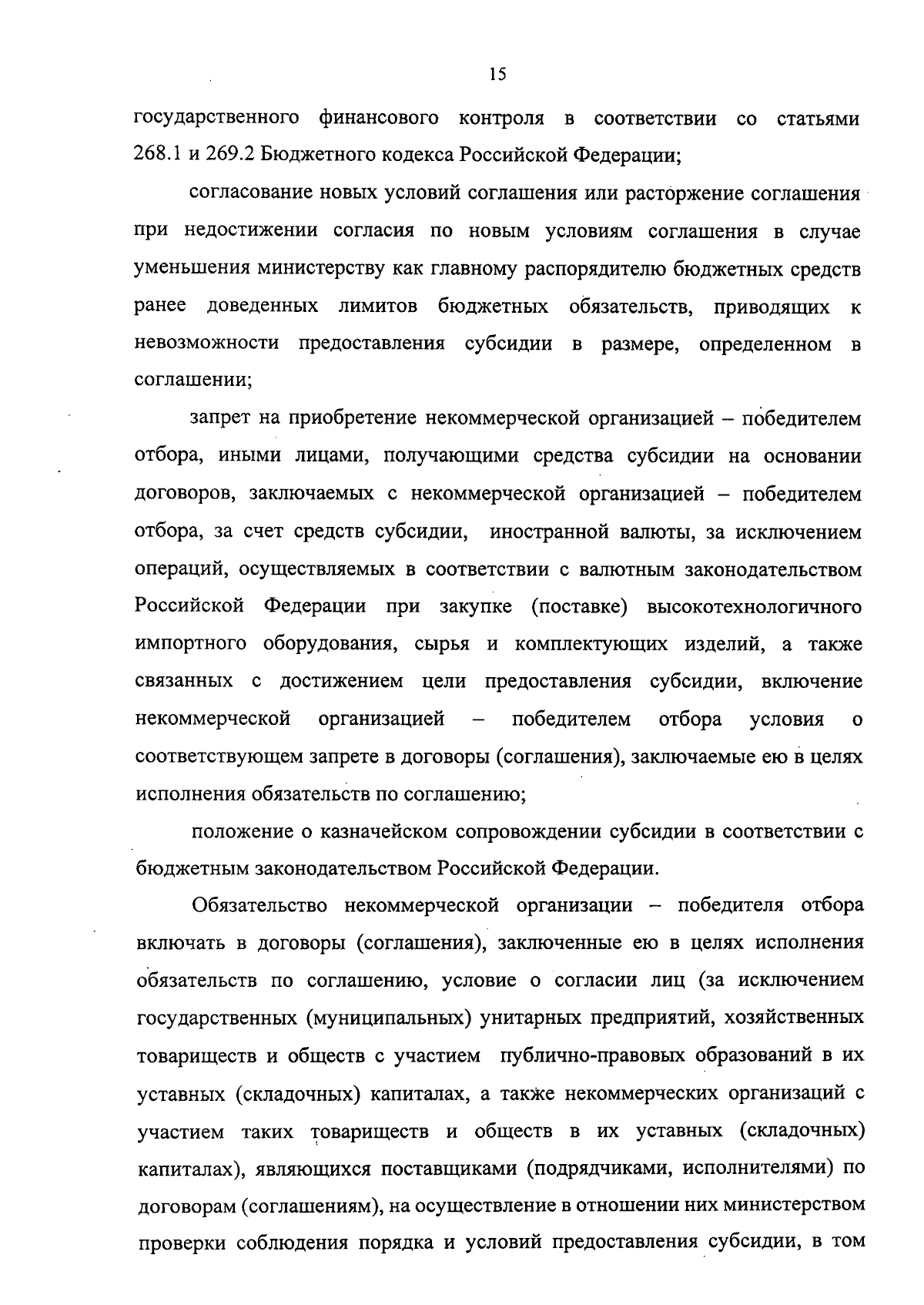 15

государственного финансового контроля в соответствии со статьями 268.1 и 269.2 Бюджетного кодекса Российской Федерации;

согласование новых условий соглашения или расторжение соглашения при недостижении согласия по новым условиям соглашения в случае уменьшения министерству как главному распорядителю бюджетных средств ранее доведенных лимитов бюджетных обязательств, приводящих к невозможности предоставления субсидии в размере, определенном в соглашении;

запрет на приобретение некоммерческой организацией – победителем отбора, иными лицами, получающими средства субсидии на основании договоров, заключаемых с некоммерческой организацией – победителем отбора, за счет средств субсидии, иностранной валюты, за исключением операций, осуществляемых в соответствии с валютным законодательством Российской Федерации при закупке (поставке) высокотехнологичного импортного оборудования, сырья и комплектующих изделий, а также связанных с достижением цели предоставления субсидии, включение некоммерческой организацией – победителем отбора условия о соответствующем запрете в договоры (соглашения), заключаемые ею в целях исполнения обязательств по соглашению;

положение о казначейском сопровождении субсидии в соответствии с бюджетным законодательством Российской Федерации.

Обязательство некоммерческой организации – победителя отбора включать в договоры (соглашения), заключенные ею в целях исполнения обязательств по соглашению, условие о согласии лиц (за исключением государственных (муниципальных) унитарных предприятий, хозяйственных товариществ и обществ с участием публично-правовых образований в их уставных (складочных) капиталах, а также некоммерческих организаций с участием таких товариществ и обществ в их уставных (складочных) капиталах), являющихся поставщиками (подрядчиками, исполнителями) по договорам (соглашениям), на осуществление в отношении них министерством проверки соблюдения порядка и условий предоставления субсидии, в том